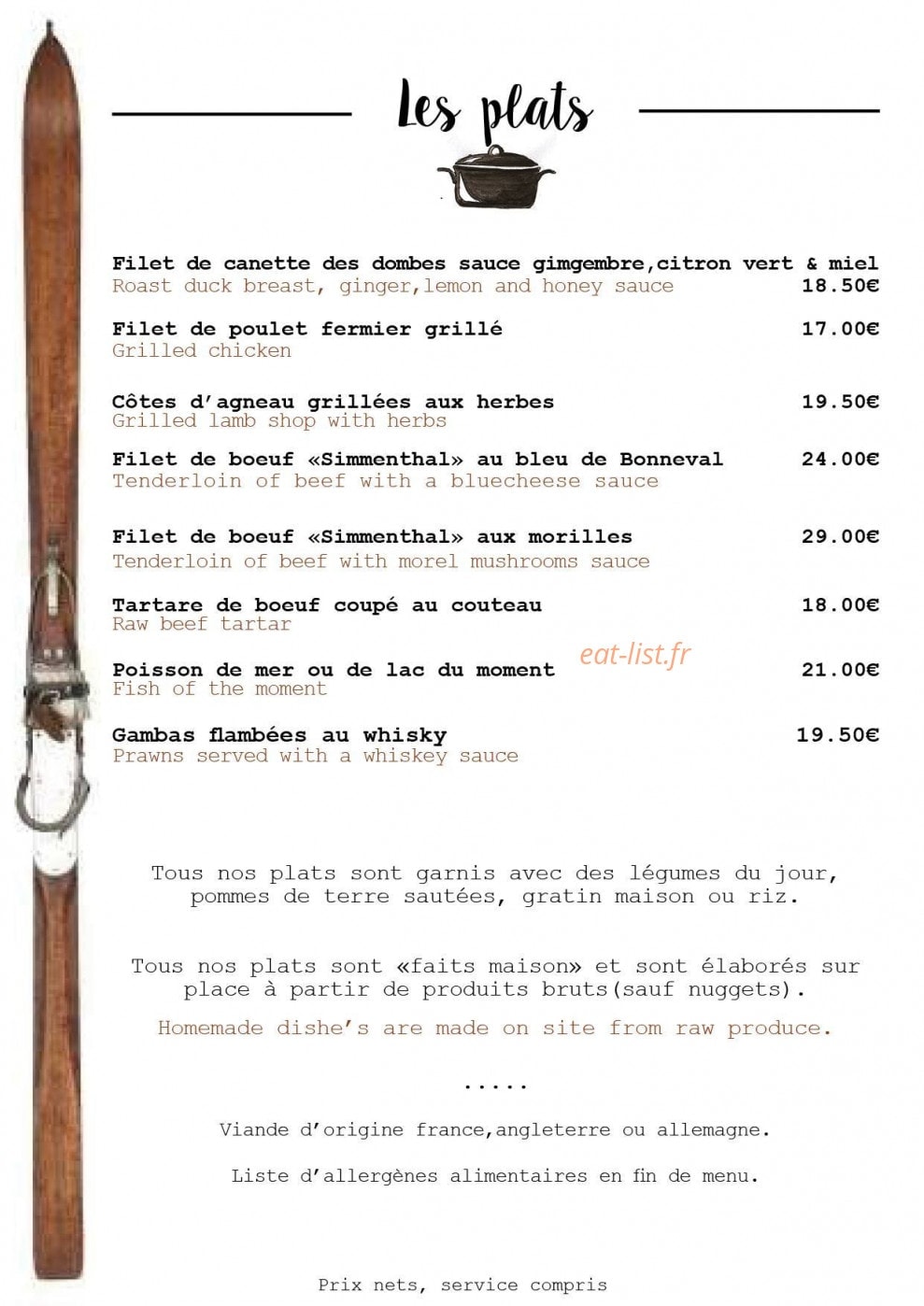 Les plats

Filet de canette des dombes sauce gimgembre,citron vert & miel
Roast duck breast, ginger,lemon and honey sauce 18.50€

Filet de poulet fermier grillé 17.00€
Grilled chicken

Côtes d'agneau grillées aux herbes 19.50€
Grilled lamb shop with herbs

Filet de boeuf «Simmenthal» au bleu de Bonneval 24.00€
Tenderloin of beef with a bluecheese sauce

Filet de boeuf «Simmenthal» aux morilles 29.00€
Tenderloin of beef with morel mushrooms sauce

Tartare de boeuf coupé au couteau 18.00€
Raw beef tartar

eat-list.fr

Poisson de mer ou de lac du moment 21.00€
Fish of the moment

Gambas flambées au whisky 19.50€
Prawns served with a whiskey sauce

Tous nos plats sont garnis avec des légumes du jour, pommes de terre sautées, gratin maison ou riz.

Tous nos plats sont «faits maison» et sont élaborés sur place à partir de produits bruts(sauf nuggets).

Homemade dishe's are made on site from raw produce.

.....

Viande d'origine france,angleterre ou allemagne.

Liste d'allergènes alimentaires en fin de menu.

Prix nets, service compris